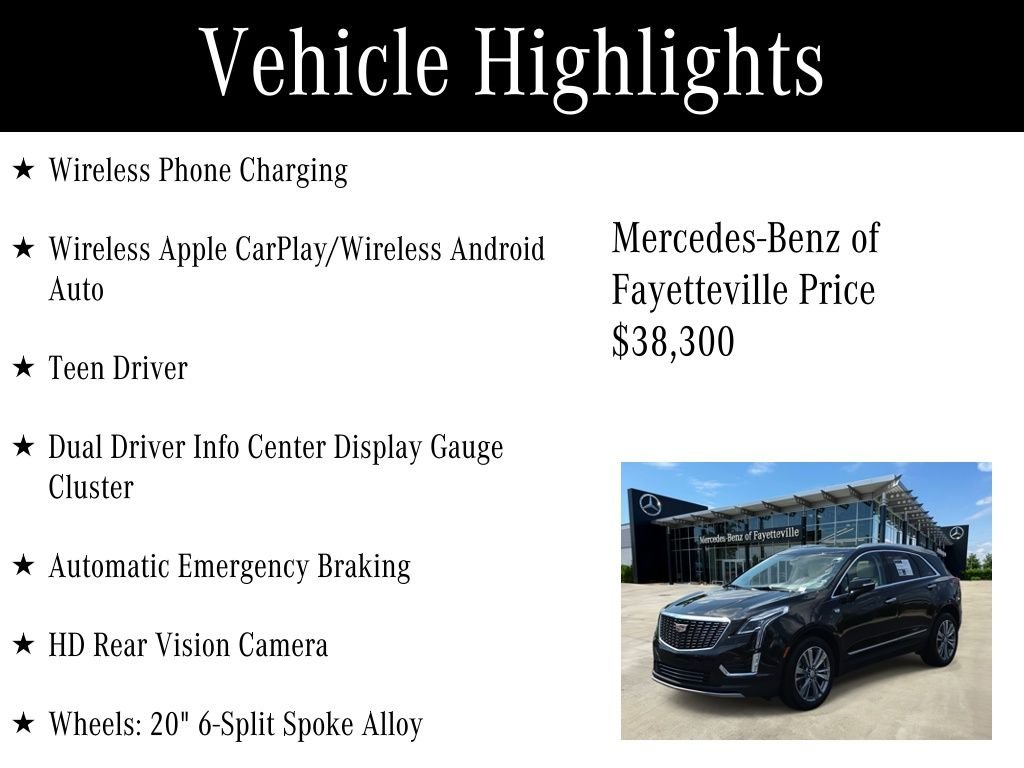 Vehicle Highlights

★ Wireless Phone Charging

★ Wireless Apple CarPlay/Wireless Android Auto

★ Teen Driver

★ Dual Driver Info Center Display Gauge Cluster

★ Automatic Emergency Braking

★ HD Rear Vision Camera

★ Wheels: 20" 6-Split Spoke Alloy

Mercedes-Benz of Fayetteville Price $38,300

Mercedes-Benz of Fayetteville